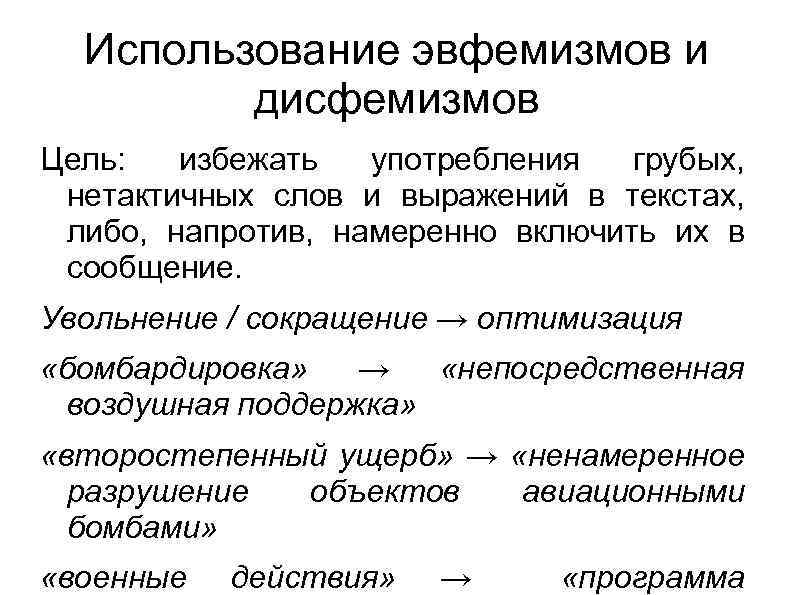 Использование эвфемизмов и дисфемизмов

Цель: избежать употребления грубых, нетактичных слов и выражений в текстах, либо, напротив, намеренно включить их в сообщение.

Увольнение / сокращение → оптимизация

«бомбардировка» → «непосредственная воздушная поддержка»

«второстепенный ущерб» → «ненамеренное разрушение объектов авиационными бомбами»

«военные действия» → «программа